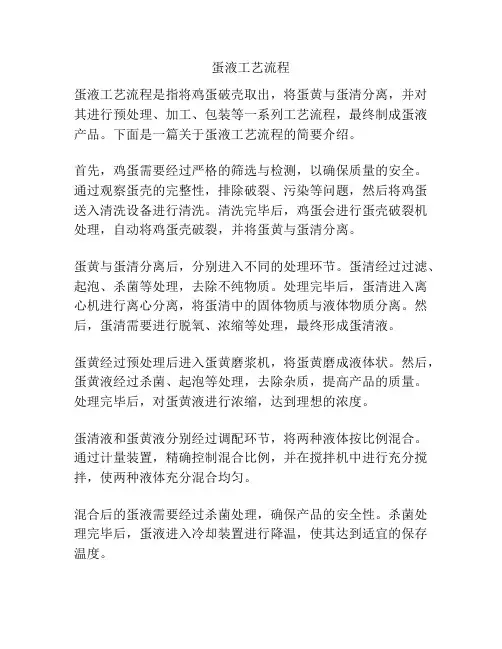 蛋液工艺流程

蛋液工艺流程是指将鸡蛋破壳取出，将蛋黄与蛋清分离，并对其进行预处理、加工、包装等一系列工艺流程，最终制成蛋液产品。下面是一篇关于蛋液工艺流程的简要介绍。

首先，鸡蛋需要经过严格的筛选与检测，以确保质量的安全。通过观察蛋壳的完整性，排除破裂、污染等问题，然后将鸡蛋送入清洗设备进行清洗。清洗完毕后，鸡蛋会进行蛋壳破裂机处理，自动将鸡蛋壳破裂，并将蛋黄与蛋清分离。

蛋黄与蛋清分离后，分别进入不同的处理环节。蛋清经过过滤、起泡、杀菌等处理，去除不纯物质。处理完毕后，蛋清进入离心机进行离心分离，将蛋清中的固体物质与液体物质分离。然后，蛋清需要进行脱氧、浓缩等处理，最终形成蛋清液。

蛋黄经过预处理后进入蛋黄磨浆机，将蛋黄磨成液体状。然后，蛋黄液经过杀菌、起泡等处理，去除杂质，提高产品的质量。处理完毕后，对蛋黄液进行浓缩，达到理想的浓度。

蛋清液和蛋黄液分别经过调配环节，将两种液体按比例混合。通过计量装置，精确控制混合比例，并在搅拌机中进行充分搅拌，使两种液体充分混合均匀。

混合后的蛋液需要经过杀菌处理，确保产品的安全性。杀菌处理完毕后，蛋液进入冷却装置进行降温，使其达到适宜的保存温度。